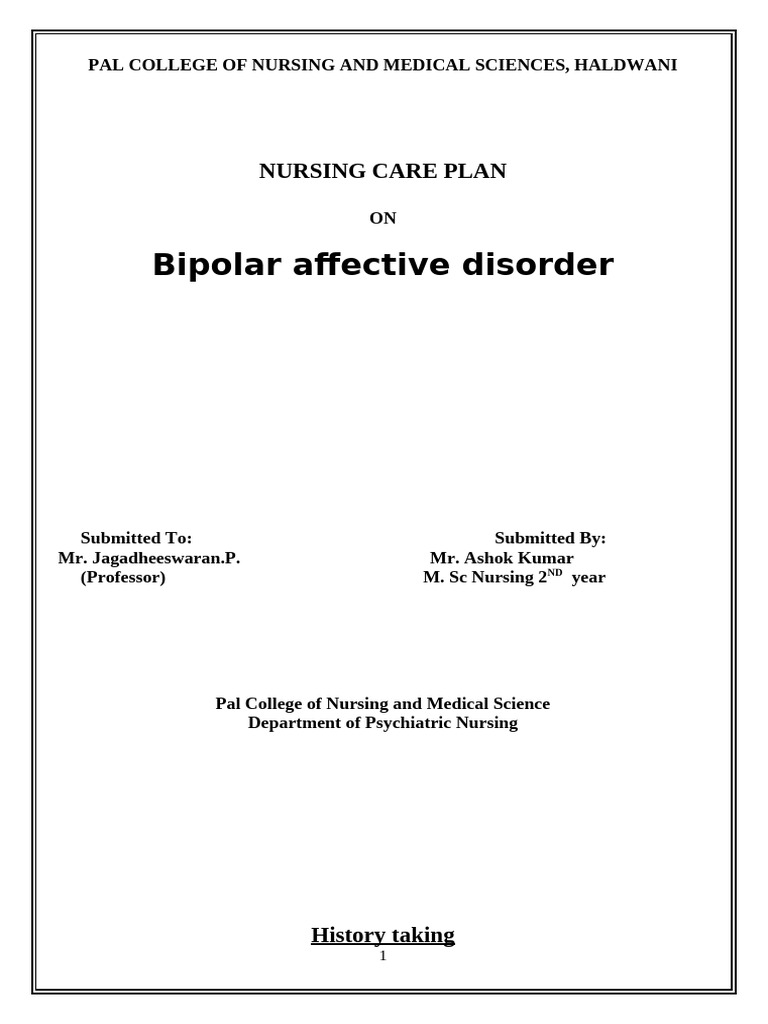 PAL COLLEGE OF NURSING AND MEDICAL SCIENCES, HALDWANI

NURSING CARE PLAN

ON

Bipolar affective disorder

Submitted To:
Mr. Jagadheeswaran.P.
(Professor)

Submitted By:
Mr. Ashok Kumar
M. Sc Nursing 2$^{ND}$ year

Pal College of Nursing and Medical Science
Department of Psychiatric Nursing

History taking

1